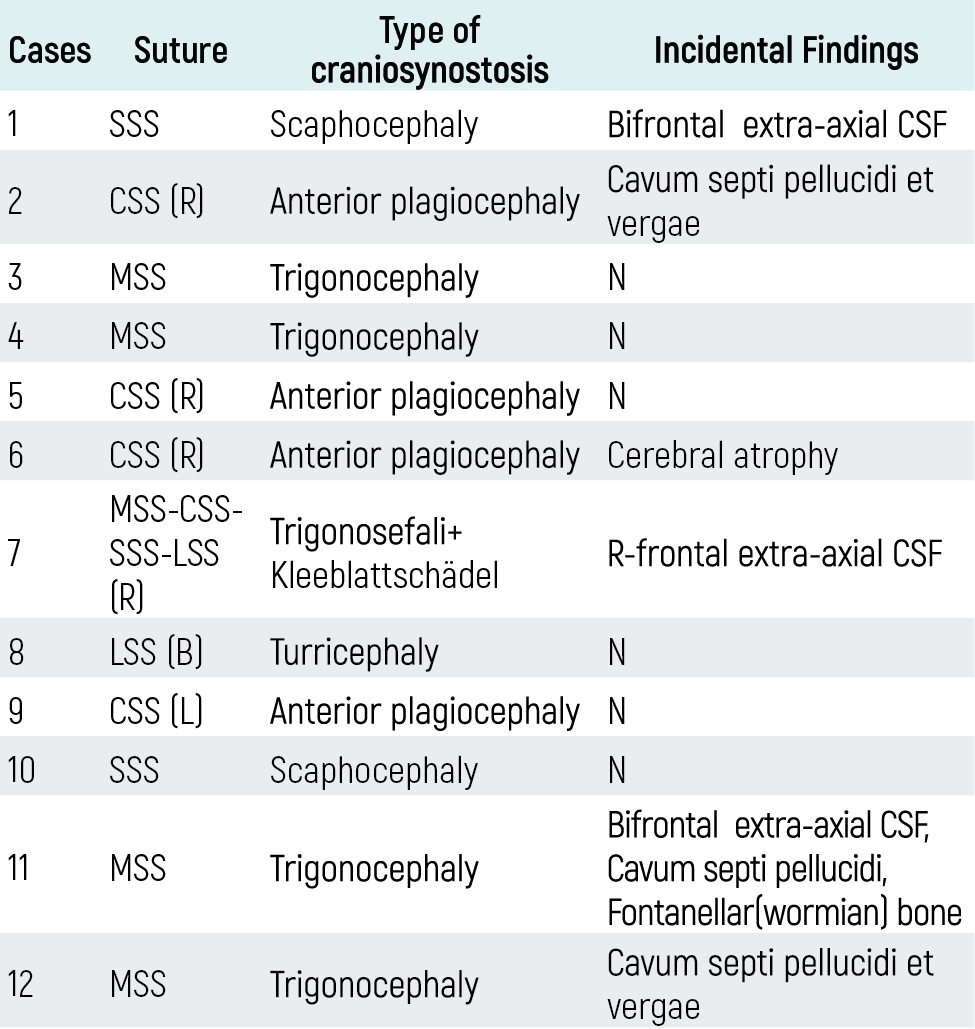 | Cases | Suture | Type of craniosynostosis | Incidental Findings |
|---|---|---|---|
| 1 | SSS | Scaphocephaly | Bifrontal extra-axial CSF |
| 2 | CSS (R) | Anterior plagiocephaly | Cavum septi pellucidi et vergae |
| 3 | MSS | Trigonocephaly | N |
| 4 | MSS | Trigonocephaly | N |
| 5 | CSS (R) | Anterior plagiocephaly | N |
| 6 | CSS (R) | Anterior plagiocephaly | Cerebral atrophy |
| 7 | MSS-CSS-SSS-LSS (R) | Trigonosefali+ Kleeblattschädel | R-frontal extra-axial CSF |
| 8 | LSS (B) | Turricephaly | N |
| 9 | CSS (L) | Anterior plagiocephaly | N |
| 10 | SSS | Scaphocephaly | N |
| 11 | MSS | Trigonocephaly | Bifrontal extra-axial CSF, Cavum septi pellucidi, Fontanellar(wormian) bone |
| 12 | MSS | Trigonocephaly | Cavum septi pellucidi et vergae |